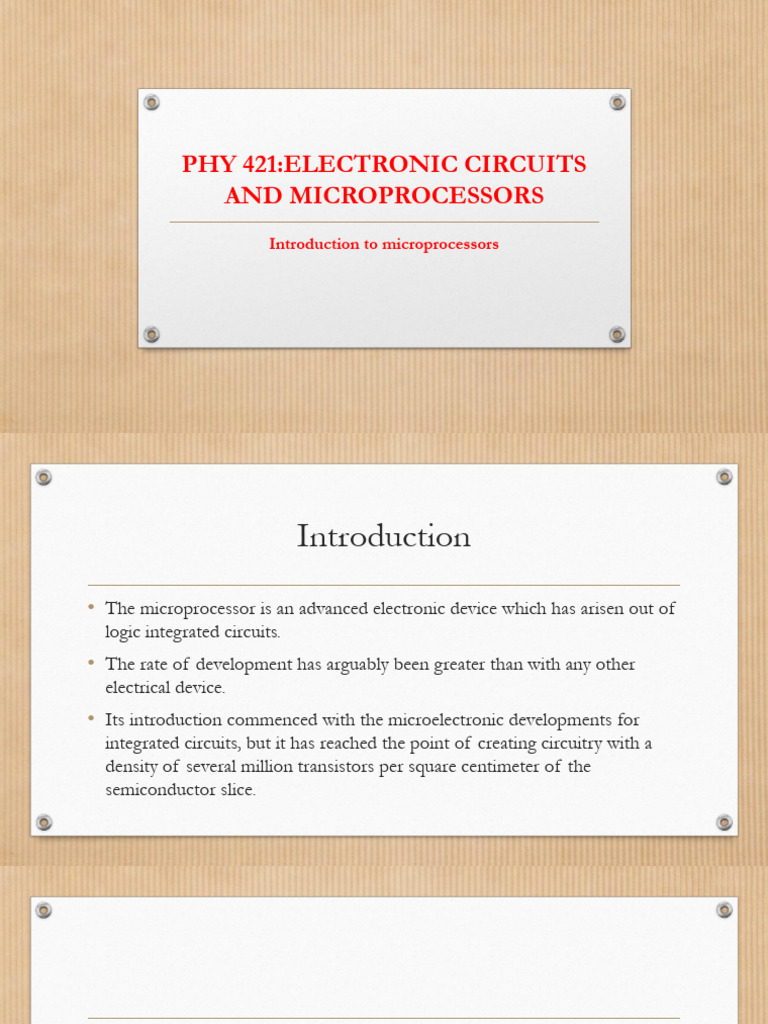 PHY 421:ELECTRONIC CIRCUITS AND MICROPROCESSORS

Introduction to microprocessors

Introduction

• The microprocessor is an advanced electronic device which has arisen out of logic integrated circuits.

• The rate of development has arguably been greater than with any other electrical device.

• Its introduction commenced with the microelectronic developments for integrated circuits, but it has reached the point of creating circuitry with a density of several million transistors per square centimeter of the semiconductor slice.